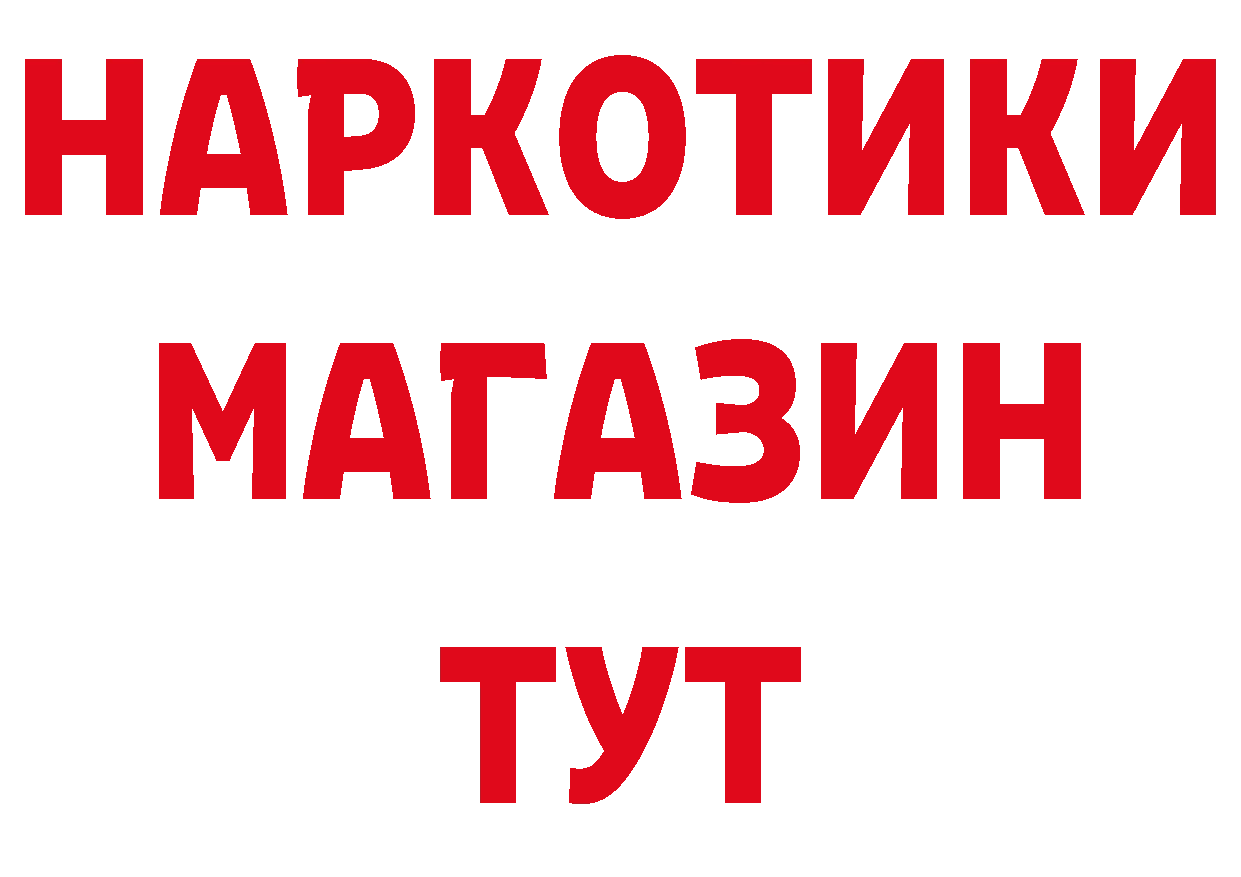 НАРКОТИКИ
МАГАЗИН
ТУТ